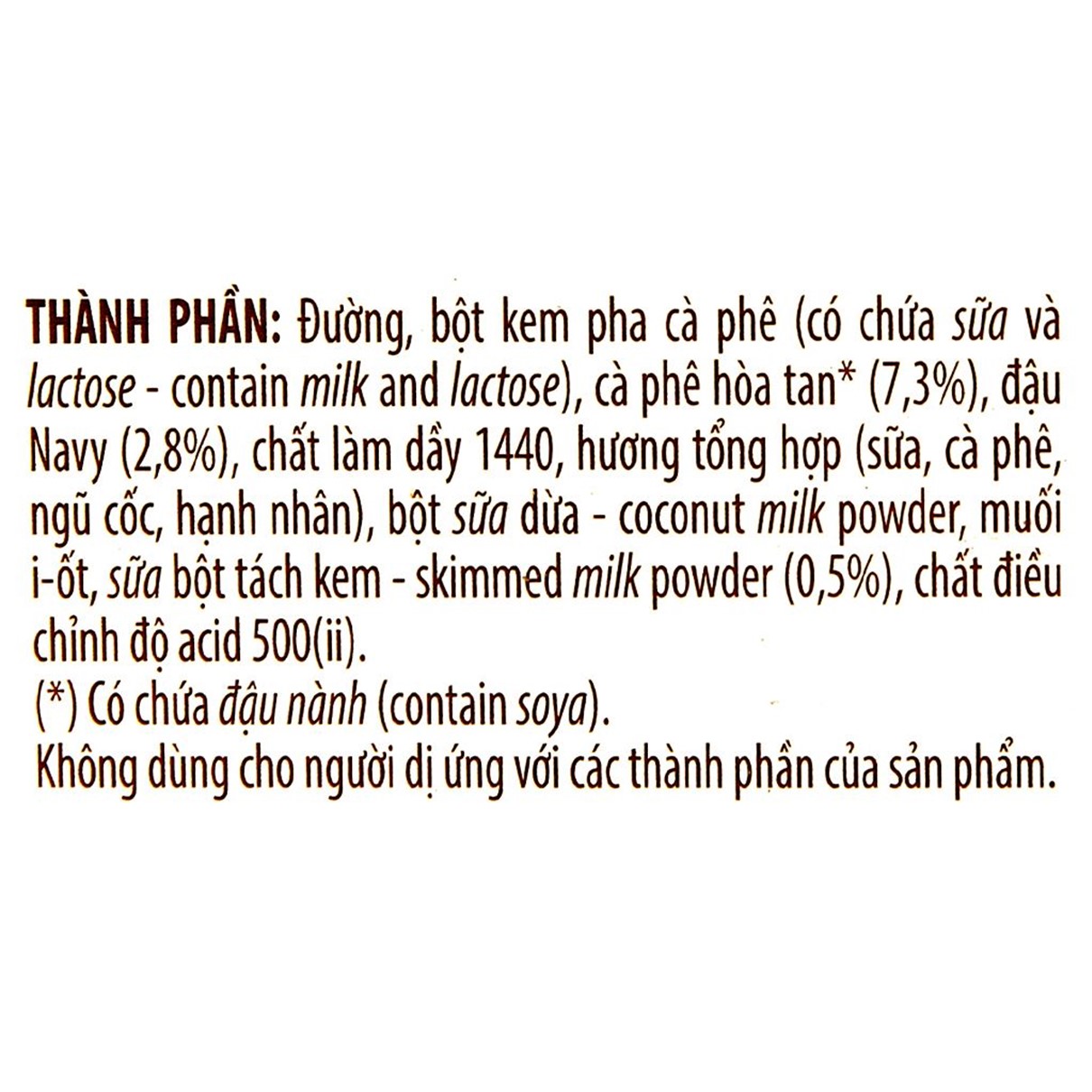 THÀNH PHẦN: Đường, bột kem pha cà phê (có chứa sữa và lactose - contain milk and lactose), cà phê hòa tan* (7,3%), đậu Navy (2,8%), chất làm dầy 1440, hương tổng hợp (sữa, cà phê, ngũ cốc, hạnh nhân), bột sữa dừa - coconut milk powder, muối i-ốt, sữa bột tách kem - skimmed milk powder (0,5%), chất điều chỉnh độ acid 500(ii).
(*) Có chứa đậu nành (contain soya).
Không dùng cho người dị ứng với các thành phần của sản phẩm.